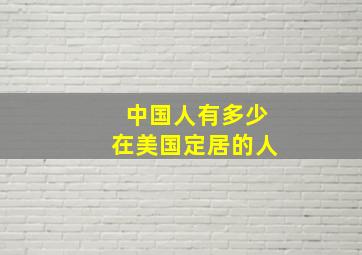 中国人有多少
在美国定居的人